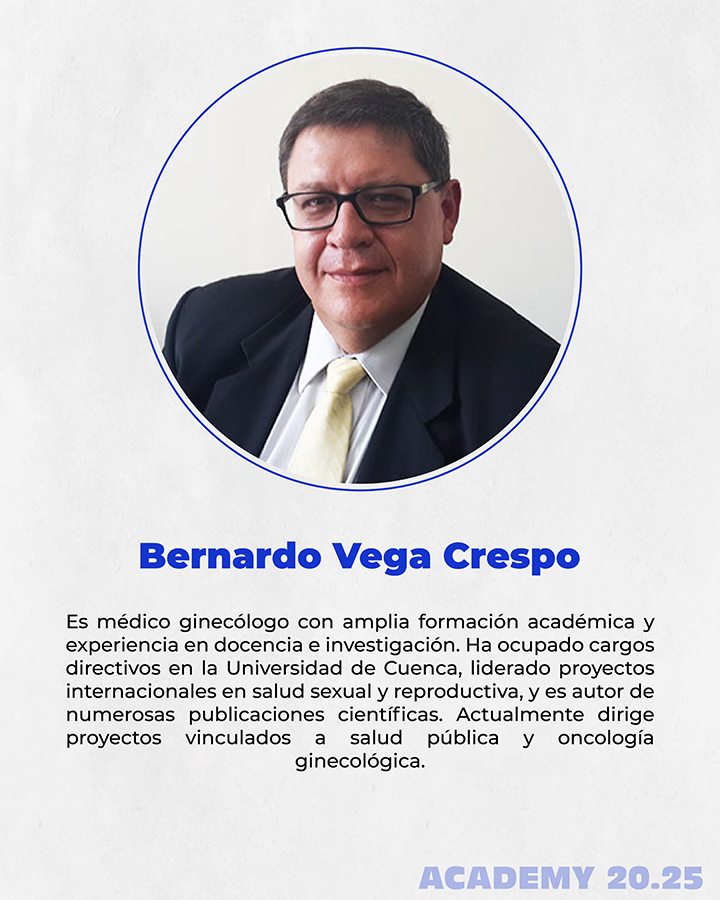 Bernardo Vega Crespo

Es médico ginecólogo con amplia formación académica y experiencia en docencia e investigación. Ha ocupado cargos directivos en la Universidad de Cuenca, liderado proyectos internacionales en salud sexual y reproductiva, y es autor de numerosas publicaciones científicas. Actualmente dirige proyectos vinculados a salud pública y oncología ginecológica.

ACADEMY 20.25